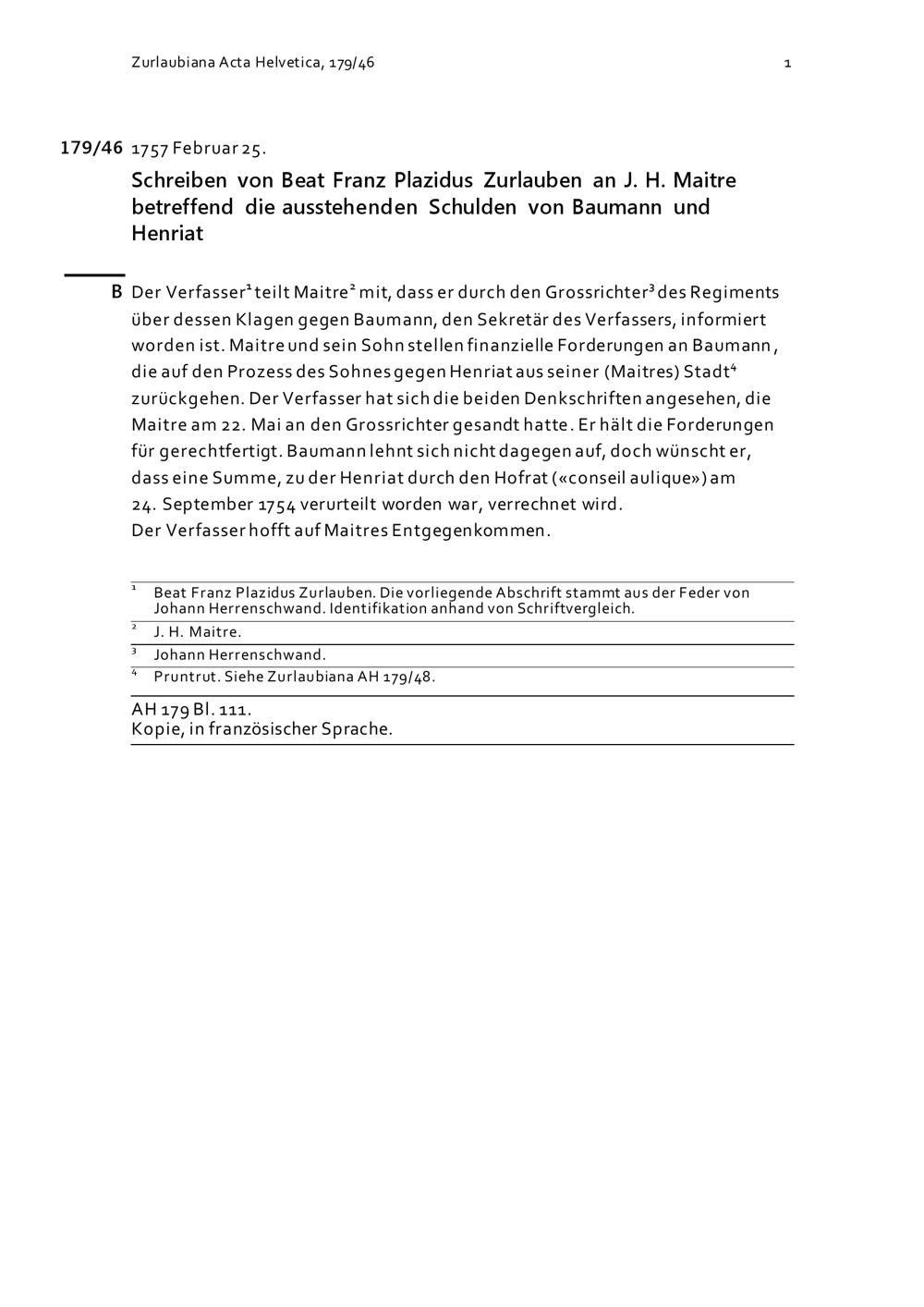 Zurlaubiana Acta Helvetica, 179/46

1

179/46 1757 Februar 25.

Schreiben von Beat Franz Plazidus Zurlauben an J. H. Maitre betreffend die ausstehenden Schulden von Baumann und Henriat

B Der Verfasser$^1$ teilt Maitre$^2$ mit, dass er durch den Grossrichter$^3$ des Regiments über dessen Klagen gegen Baumann, den Sekretär des Verfassers, informiert worden ist. Maitre und sein Sohn stellen finanzielle Forderungen an Baumann, die auf den Prozess des Sohnes gegen Henriat aus seiner (Maitres) Stadt$^4$ zurückgehen. Der Verfasser hat sich die beiden Denkschriften angesehen, die Maitre am 22. Mai an den Grossrichter gesandt hatte. Er hält die Forderungen für gerechtfertigt. Baumann lehnt sich nicht dagegen auf, doch wünscht er, dass eine Summe, zu der Henriat durch den Hofrat («conseil aulique») am 24. September 1754 verurteilt worden war, verrechnet wird.
Der Verfasser hofft auf Maitres Entgegenkommen.

$^1$ Beat Franz Plazidus Zurlauben. Die vorliegende Abschrift stammt aus der Feder von Johann Herrenschwand. Identifikation anhand von Schriftvergleich.
$^2$ J. H. Maitre.
$^3$ Johann Herrenschwand.
$^4$ Pruntrut. Siehe Zurlaubiana AH 179/48.

AH 179 Bl. 111.
Kopie, in französischer Sprache.